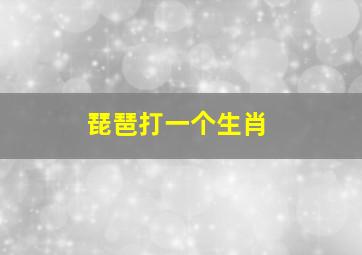 琵琶打一个生肖